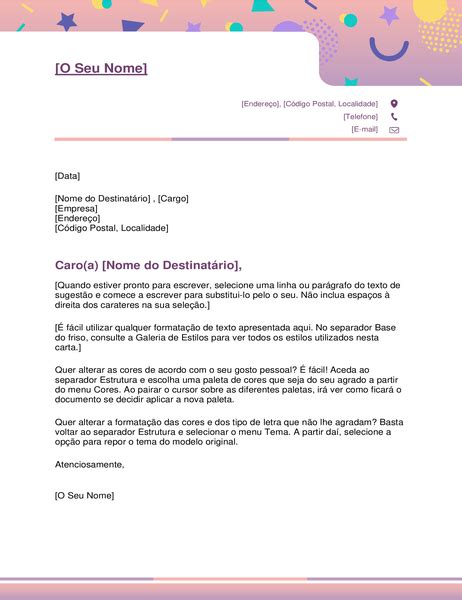 [O Seu Nome]

[Endereço], [Código Postal, Localidade]
[Telefone]
[E-mail]

[Data]

[Nome do Destinatário] , [Cargo]
[Empresa]
[Endereço]
[Código Postal, Localidade]

Caro(a) [Nome do Destinatário],

[Quando estiver pronto para escrever, selecione uma linha ou parágrafo do texto de sugestão e comece a escrever para substituí-lo pelo o seu. Não inclua espaços à direita dos carateres na sua seleção.]

[É fácil utilizar qualquer formatação de texto apresentada aqui. No separador Base do friso, consulte a Galeria de Estilos para ver todos os estilos utilizados nesta carta.]

Quer alterar as cores de acordo com o seu gosto pessoal? É fácil! Aceda ao separador Estrutura e escolha uma paleta de cores que seja do seu agrado a partir do menu Cores. Ao pairar o cursor sobre as diferentes paletas, irá ver como ficará o documento se decidir aplicar a nova paleta.

Quer alterar a formatação das cores e dos tipo de letra que não lhe agradam? Basta voltar ao separador Estrutura e selecionar o menu Tema. A partir daí, selecione a opção para repor o tema do modelo original.

Atenciosamente,

[O Seu Nome]